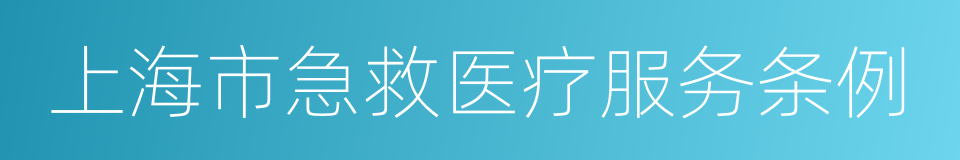 上海市急救医疗服务条例